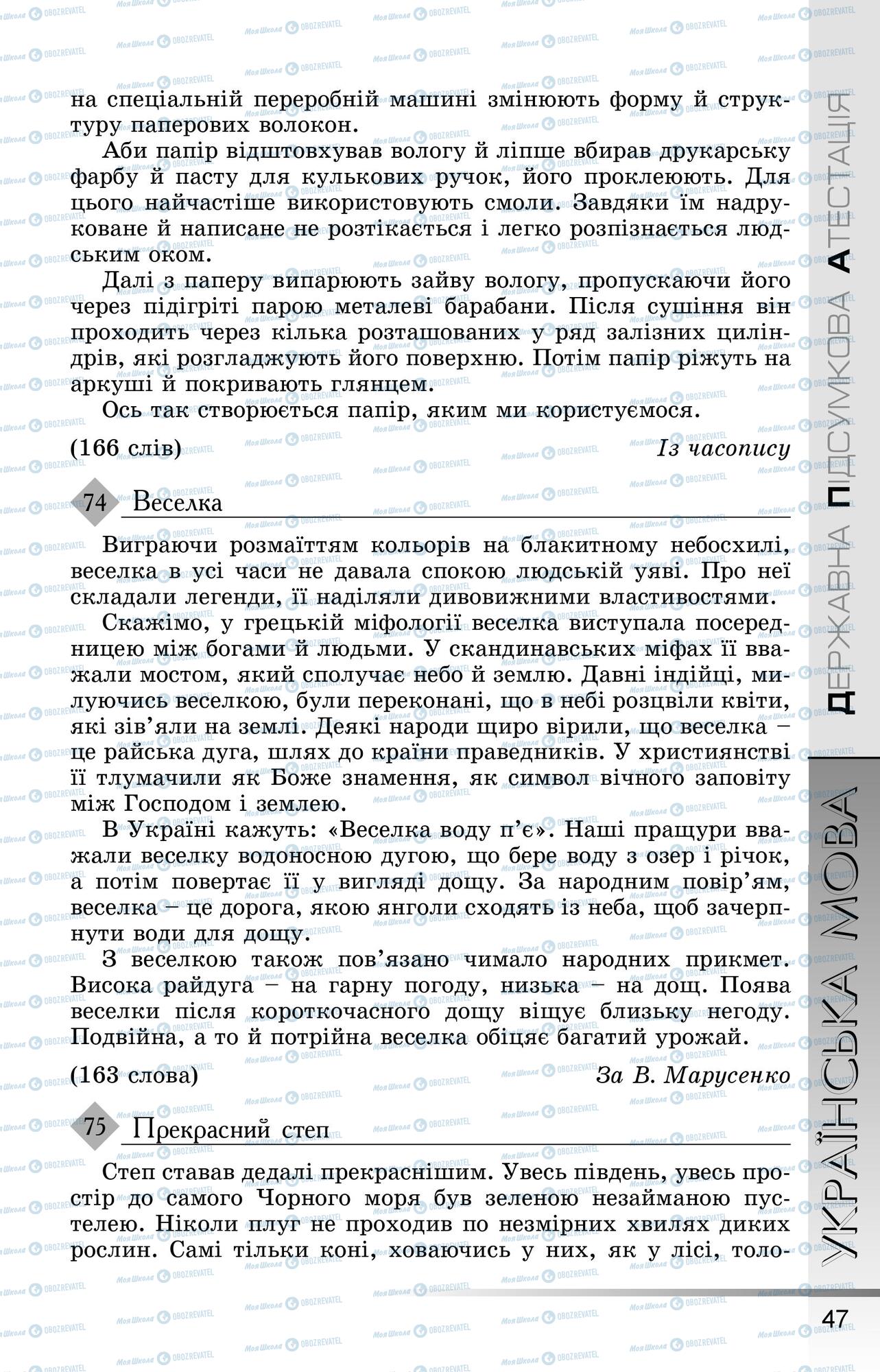 на спеціальній переробній машині змінюють форму й структуру паперових волокон.

Аби папір відштовхував вологу й ліпше вбирав друкарську фарбу й пасту для кулькових ручок, його проклеюють. Для цього найчастіше використовують смоли. Завдяки їм надруковане й написане не розтікається і легко розпізнається людським оком.

Далі з паперу випарюють зайву вологу, пропускаючи його через підігріті парою металеві барабани. Після сушіння він проходить через кілька розташованих у ряд залізних циліндрів, які розгладжують його поверхню. Потім папір ріжуть на аркуші й покривають глянцем.

Ось так створюється папір, яким ми користуємося.

(166 слів) Із часопису

74 Веселка

Виграючи розмаїттям кольорів на блакитному небосхилі, веселка в усі часи не давала спокою людській уяві. Про неї складали легенди, її наділяли дивовижними властивостями.

Скажімо, у грецькій міфології веселка виступала посередницею між богами й людьми. У скандинавських міфах її вважали мостом, який сполучає небо й землю. Давні індійці, милуючись веселкою, були переконані, що в небі розцвіли квіти, які зів'яли на землі. Деякі народи щиро вірили, що веселка – це райська дуга, шлях до країни праведників. У християнстві її тлумачили як Боже знамення, як символ вічного заповіту між Господом і землею.

В Україні кажуть: «Веселка воду п'є». Наші пращури вважали веселку водоносною дугою, що бере воду з озер і річок, а потім повертає її у вигляді дощу. За народним повір'ям, веселка – це дорога, якою янголи сходять із неба, щоб зачерпнути води для дощу.

З веселкою також пов'язано чимало народних прикмет. Висока райдуга – на гарну погоду, низька – на дощ. Поява веселки після короткочасного дощу віщує близьку негоду. Подвійна, а то й потрійна веселка обіцяє багатий урожай.

(163 слова) За В. Марусенко

75 Прекрасний степ

Степ ставав дедалі прекраснішим. Увесь південь, увесь простір до самого Чорного моря був зеленою незайманою пустелею. Ніколи плуг не проходив по незмірних хвилях диких рослин. Самі тільки коні, ховаючись у них, як у лісі, толо-

ДЕРЖАВНА ПІДСУМКОВА АТЕСТАЦІЯ

УКРАЇНСЬКА МОВА

47